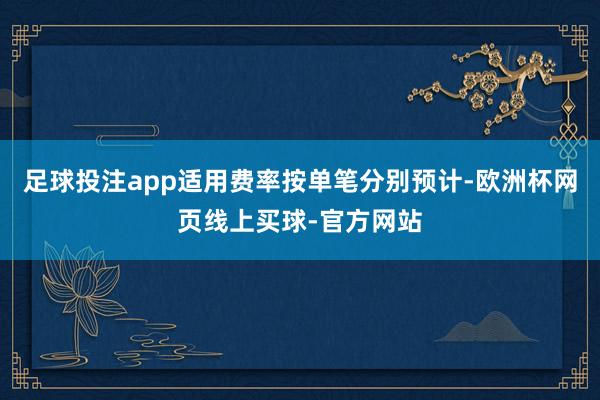 足球投注app适用费率按单笔分别预计-欧洲杯网页线上买球-官方网站